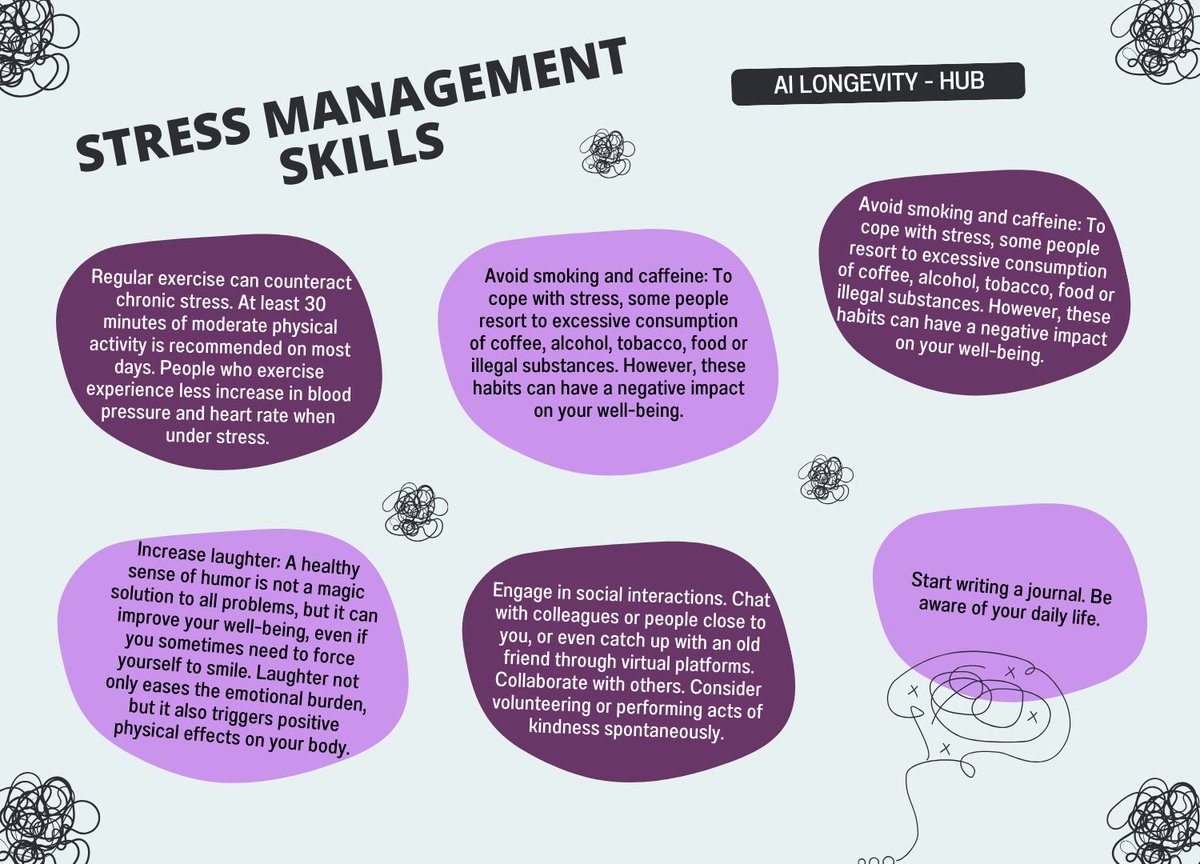 STRESS MANAGEMENT SKILLS

AI LONGEVITY - HUB

Regular exercise can counteract chronic stress. At least 30 minutes of moderate physical activity is recommended on most days. People who exercise experience less increase in blood pressure and heart rate when under stress.

Avoid smoking and caffeine: To cope with stress, some people resort to excessive consumption of coffee, alcohol, tobacco, food or illegal substances. However, these habits can have a negative impact on your well-being.

Avoid smoking and caffeine: To cope with stress, some people resort to excessive consumption of coffee, alcohol, tobacco, food or illegal substances. However, these habits can have a negative impact on your well-being.

Increase laughter: A healthy sense of humor is not a magic solution to all problems, but it can improve your well-being, even if you sometimes need to force yourself to smile. Laughter not only eases the emotional burden, but it also triggers positive physical effects on your body.

Engage in social interactions. Chat with colleagues or people close to you, or even catch up with an old friend through virtual platforms. Collaborate with others. Consider volunteering or performing acts of kindness spontaneously.

Start writing a journal. Be aware of your daily life.